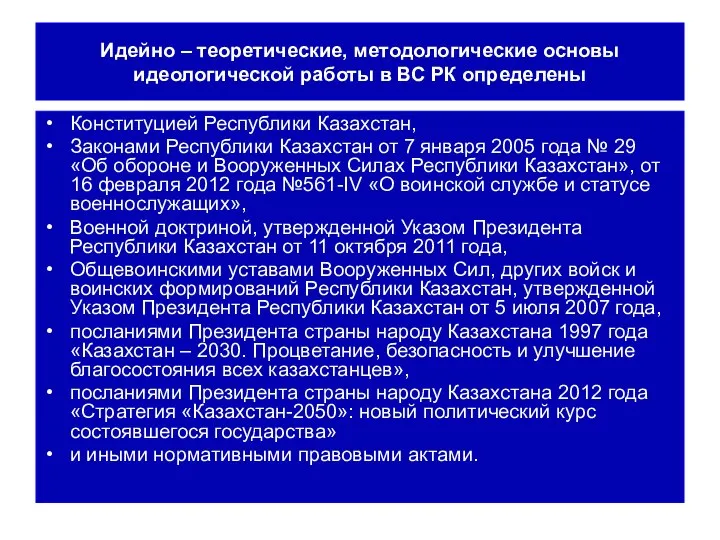 Идейно – теоретические, методологические основы идеологической работы в ВС РК определены

• Конституцией Республики Казахстан,
• Законами Республики Казахстан от 7 января 2005 года № 29 «Об обороне и Вооруженных Силах Республики Казахстан», от 16 февраля 2012 года №561-IV «О воинской службе и статусе военнослужащих»,
• Военной доктриной, утвержденной Указом Президента Республики Казахстан от 11 октября 2011 года,
• Общевоинскими уставами Вооруженных Сил, других войск и воинских формирований Республики Казахстан, утвержденной Указом Президента Республики Казахстан от 5 июля 2007 года,
• посланиями Президента страны народу Казахстана 1997 года «Казахстан – 2030. Процветание, безопасность и улучшение благосостояния всех казахстанцев»,
• посланиями Президента страны народу Казахстана 2012 года «Стратегия «Казахстан-2050»: новый политический курс состоявшегося государства»
• и иными нормативными правовыми актами.